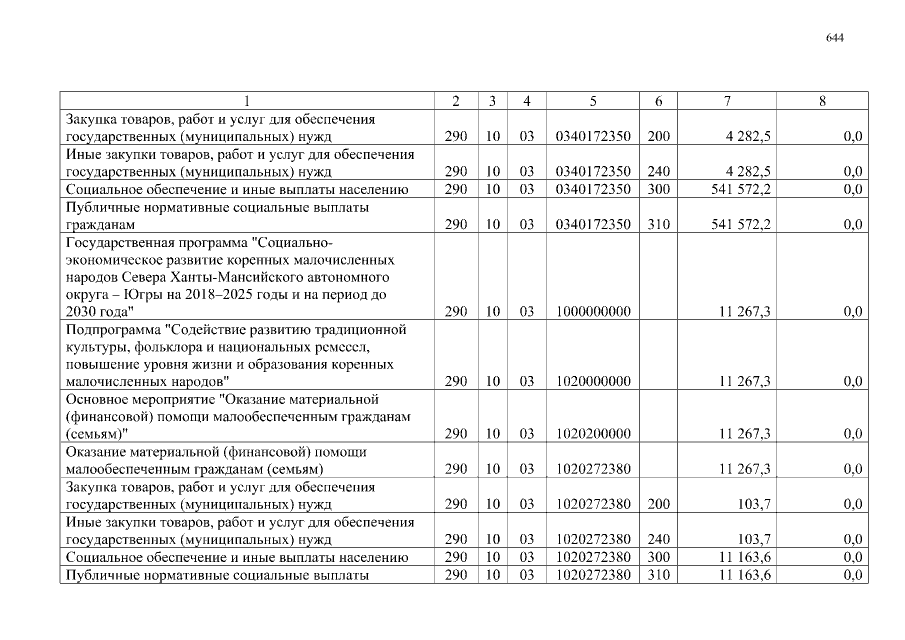 644

| 1 | 2 | 3 | 4 | 5 | 6 | 7 | 8 |
|---|---|---|---|---|---|---|---|
| Закупка товаров, работ и услуг для обеспечения государственных (муниципальных) нужд | 290 | 10 | 03 | 0340172350 | 200 | 4 282,5 | 0,0 |
| Иные закупки товаров, работ и услуг для обеспечения государственных (муниципальных) нужд | 290 | 10 | 03 | 0340172350 | 240 | 4 282,5 | 0,0 |
| Социальное обеспечение и иные выплаты населению | 290 | 10 | 03 | 0340172350 | 300 | 541 572,2 | 0,0 |
| Публичные нормативные социальные выплаты гражданам | 290 | 10 | 03 | 0340172350 | 310 | 541 572,2 | 0,0 |
| Государственная программа "Социально-экономическое развитие коренных малочисленных народов Севера Ханты-Мансийского автономного округа – Югры на 2018–2025 годы и на период до 2030 года" | 290 | 10 | 03 | 1000000000 | | 11 267,3 | 0,0 |
| Подпрограмма "Содействие развитию традиционной культуры, фольклора и национальных ремесел, повышение уровня жизни и образования коренных малочисленных народов" | 290 | 10 | 03 | 1020000000 | | 11 267,3 | 0,0 |
| Основное мероприятие "Оказание материальной (финансовой) помощи малообеспеченным гражданам (семьям)" | 290 | 10 | 03 | 1020200000 | | 11 267,3 | 0,0 |
| Оказание материальной (финансовой) помощи малообеспеченным гражданам (семьям) | 290 | 10 | 03 | 1020272380 | | 11 267,3 | 0,0 |
| Закупка товаров, работ и услуг для обеспечения государственных (муниципальных) нужд | 290 | 10 | 03 | 1020272380 | 200 | 103,7 | 0,0 |
| Иные закупки товаров, работ и услуг для обеспечения государственных (муниципальных) нужд | 290 | 10 | 03 | 1020272380 | 240 | 103,7 | 0,0 |
| Социальное обеспечение и иные выплаты населению | 290 | 10 | 03 | 1020272380 | 300 | 11 163,6 | 0,0 |
| Публичные нормативные социальные выплаты | 290 | 10 | 03 | 1020272380 | 310 | 11 163,6 | 0,0 |